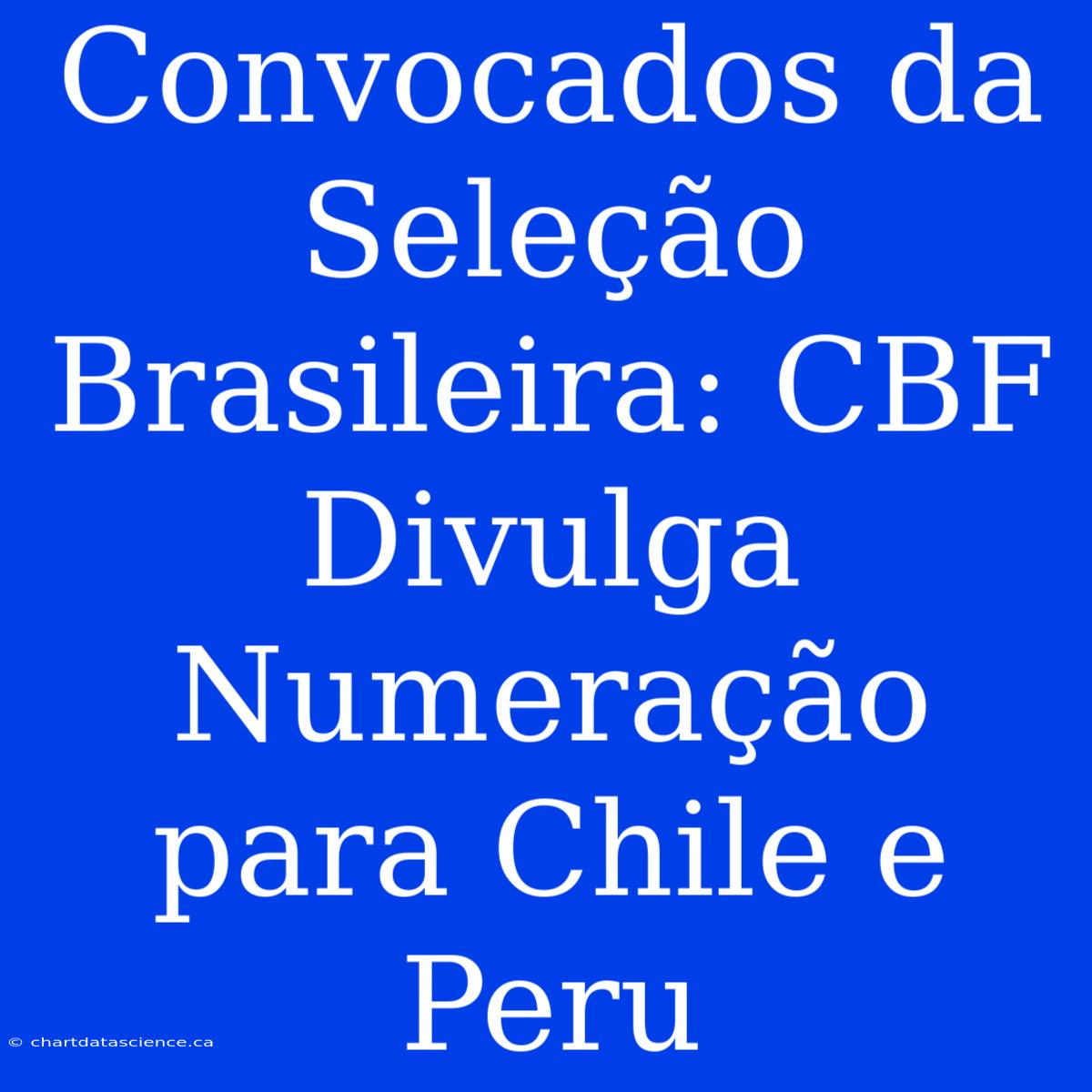 Convocados da Seleção Brasileira: CBF Divulga Numeração para Chile e Peru

© chartdatascience.ca